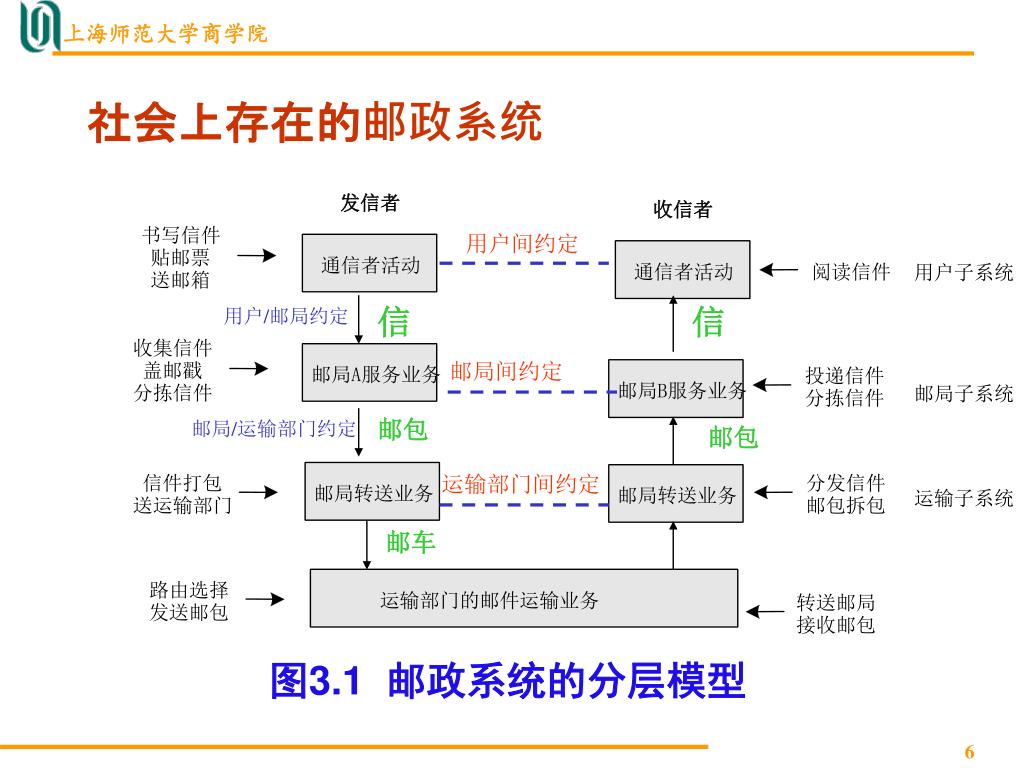 上海师范大学商学院

社会上存在的邮政系统

发信者

收信者

书写信件
贴邮票
送邮箱

通信者活动

用户间约定

通信者活动

阅读信件

用户子系统

用户/邮局约定

信

信

收集信件
盖邮戳
分拣信件

邮局A服务业务

邮局间约定

邮局B服务业务

投递信件
分拣信件

邮局子系统

邮局/运输部门约定

邮包

邮包

信件打包
送运输部门

邮局转送业务

运输部门间约定

邮局转送业务

分发信件
邮包拆包

运输子系统

邮车

路由选择
发送邮包

运输部门的邮件运输业务

转送邮局
接收邮包

图3.1 邮政系统的分层模型

6